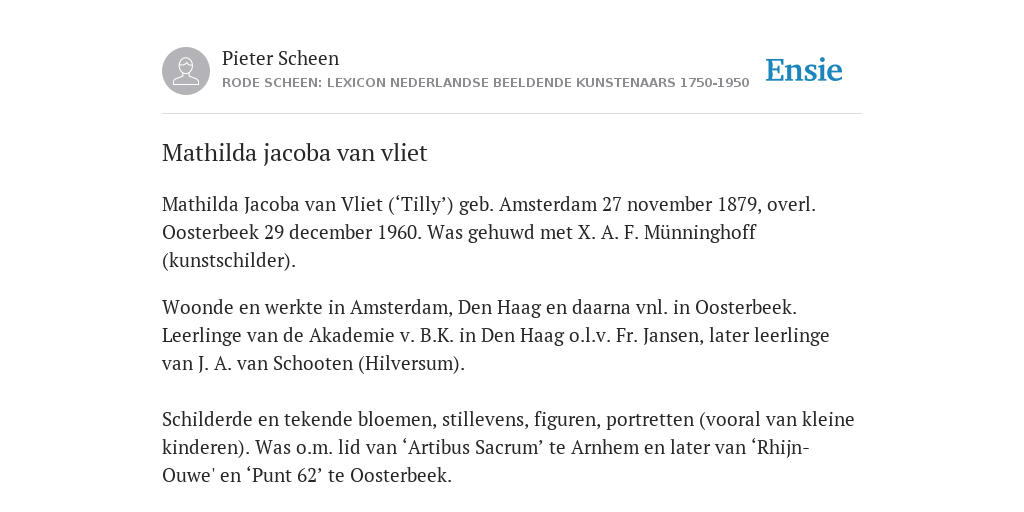 Pieter Scheen
RODE SCHEEN: LEXICON NEDERLANDSE BEELDENDE KUNSTENAARS 1750-1950

Ensie

Mathilda jacoba van vliet

Mathilda Jacoba van Vliet (‘Tilly’) geb. Amsterdam 27 november 1879, overl. Oosterbeek 29 december 1960. Was gehuwd met X. A. F. Münninghoff (kunstschilder).

Woonde en werkte in Amsterdam, Den Haag en daarna vnl. in Oosterbeek. Leerlinge van de Akademie v. B.K. in Den Haag o.l.v. Fr. Jansen, later leerlinge van J. A. van Schooten (Hilversum).

Schilderde en tekende bloemen, stillevens, figuren, portretten (vooral van kleine kinderen). Was o.m. lid van ‘Artibus Sacrum’ te Arnhem en later van ‘Rhijn-Ouwe' en ‘Punt 62’ te Oosterbeek.